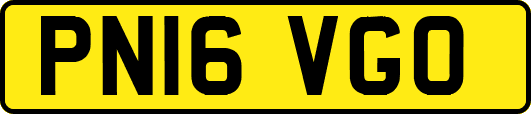 PN16 VGO